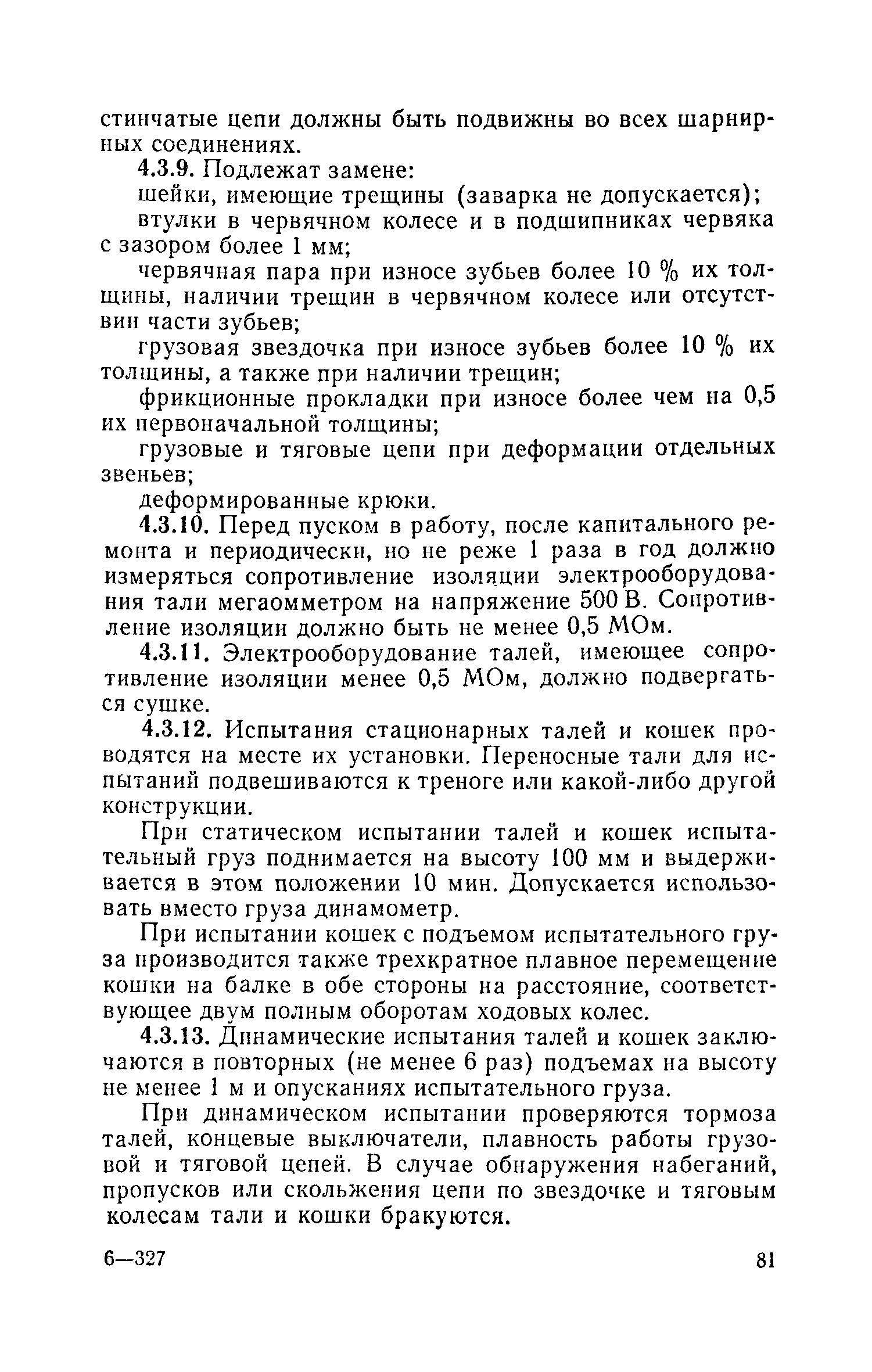 стинчатые цепи должны быть подвижны во всех шарнирных соединениях.

4.3.9. Подлежат замене:

шейки, имеющие трещины (заварка не допускается);

втулки в червячном колесе и в подшипниках червяка с зазором более 1 мм;

червячная пара при износе зубьев более 10 % их толщины, наличии трещин в червячном колесе или отсутствии части зубьев;

грузовая звездочка при износе зубьев более 10 % их толщины, а также при наличии трещин;

фрикционные прокладки при износе более чем на 0,5 их первоначальной толщины;

грузовые и тяговые цепи при деформации отдельных звеньев;

деформированные крюки.

4.3.10. Перед пуском в работу, после капитального ремонта и периодически, но не реже 1 раза в год должно измеряться сопротивление изоляции электрооборудования тали мегаомметром на напряжение 500 В. Сопротивление изоляции должно быть не менее 0,5 МОм.

4.3.11. Электрооборудование талей, имеющее сопротивление изоляции менее 0,5 МОм, должно подвергаться сушке.

4.3.12. Испытания стационарных талей и кошек проводятся на месте их установки. Переносные тали для испытаний подвешиваются к треноге или какой-либо другой конструкции.

При статическом испытании талей и кошек испытательный груз поднимается на высоту 100 мм и выдерживается в этом положении 10 мин. Допускается использовать вместо груза динамометр.

При испытании кошек с подъемом испытательного груза производится также трехкратное плавное перемещение кошки на балке в обе стороны на расстояние, соответствующее двум полным оборотам ходовых колес.

4.3.13. Динамические испытания талей и кошек заключаются в повторных (не менее 6 раз) подъемах на высоту не менее 1 м и опусканиях испытательного груза.

При динамическом испытании проверяются тормоза талей, концевые выключатели, плавность работы грузовой и тяговой цепей. В случае обнаружения набеганий, пропусков или скольжения цепи по звездочке и тяговым колесам тали и кошки бракуются.

6—327

81